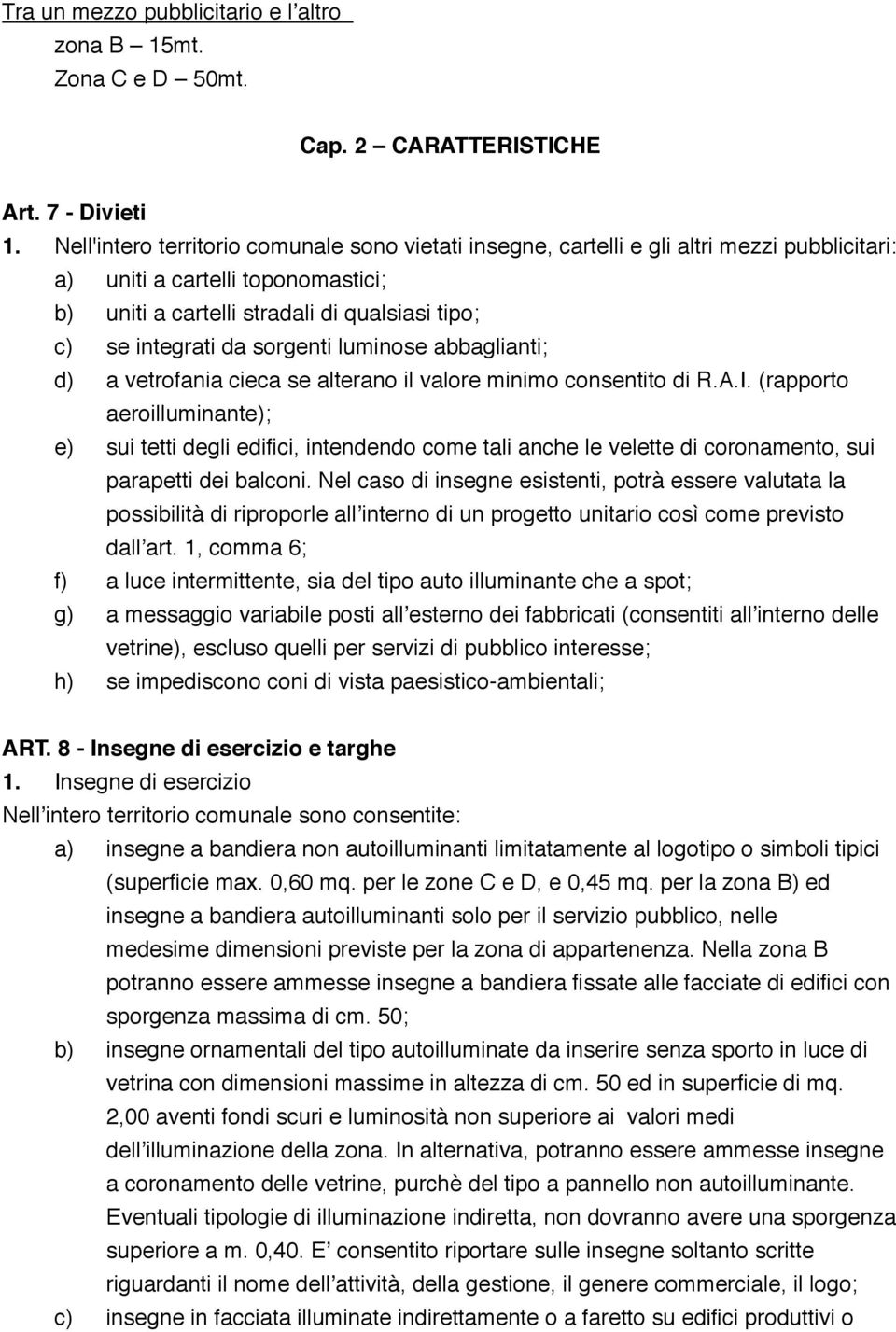 Tra un mezzo pubblicitario e l'altro
zona B – 15mt.
Zona C e D – 50mt.

Cap. 2 – CARATTERISTICHE

Art. 7 - Divieti
1. Nell'intero territorio comunale sono vietati insegne, cartelli e gli altri mezzi pubblicitari:
a) uniti a cartelli toponomastici;
b) uniti a cartelli stradali di qualsiasi tipo;
c) se integrati da sorgenti luminose abbaglianti;
d) a vetrofania cieca se alterano il valore minimo consentito di R.A.I. (rapporto aeroilluminante);
e) sui tetti degli edifici, intendendo come tali anche le velette di coronamento, sui parapetti dei balconi. Nel caso di insegne esistenti, potrà essere valutata la possibilità di riproporle all'interno di un progetto unitario così come previsto dall'art. 1, comma 6;
f) a luce intermittente, sia del tipo auto illuminante che a spot;
g) a messaggio variabile posti all'esterno dei fabbricati (consentiti all'interno delle vetrine), escluso quelli per servizi di pubblico interesse;
h) se impediscono coni di vista paesistico-ambientali;

ART. 8 - Insegne di esercizio e targhe
1. Insegne di esercizio
Nell'intero territorio comunale sono consentite:
a) insegne a bandiera non autoilluminanti limitatamente al logotipo o simboli tipici (superficie max. 0,60 mq. per le zone C e D, e 0,45 mq. per la zona B) ed insegne a bandiera autoilluminanti solo per il servizio pubblico, nelle medesime dimensioni previste per la zona di appartenenza. Nella zona B potranno essere ammesse insegne a bandiera fissate alle facciate di edifici con sporgenza massima di cm. 50;
b) insegne ornamentali del tipo autoilluminate da inserire senza sporto in luce di vetrina con dimensioni massime in altezza di cm. 50 ed in superficie di mq. 2,00 aventi fondi scuri e luminosità non superiore ai valori medi dell'illuminazione della zona. In alternativa, potranno essere ammesse insegne a coronamento delle vetrine, purchè del tipo a pannello non autoilluminante. Eventuali tipologie di illuminazione indiretta, non dovranno avere una sporgenza superiore a m. 0,40. E' consentito riportare sulle insegne soltanto scritte riguardanti il nome dell'attività, della gestione, il genere commerciale, il logo;
c) insegne in facciata illuminate indirettamente o a faretto su edifici produttivi o